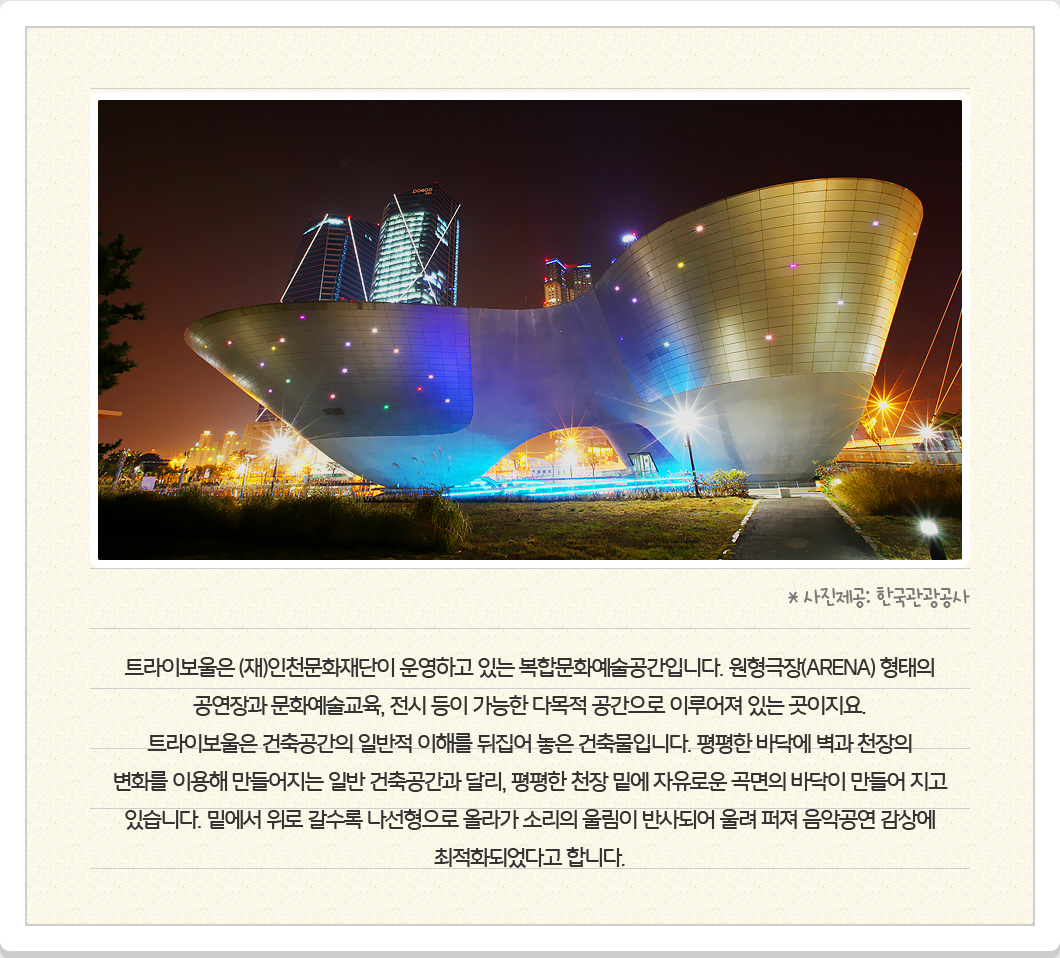 * 사진제공: 한국관광공사

트라이보울은 (재)인천문화재단이 운영하고 있는 복합문화예술공간입니다. 원형극장(ARENA) 형태의 공연장과 문화예술교육, 전시 등이 가능한 다목적 공간으로 이루어져 있는 곳이지요.
트라이보울은 건축공간의 일반적 이해를 뒤집어 놓은 건축물입니다. 평평한 바닥에 벽과 천장의 변화를 이용해 만들어지는 일반 건축공간과 달리, 평평한 천장 밑에 자유로운 곡면의 바닥이 만들어 지고 있습니다. 밑에서 위로 갈수록 나선형으로 올라가 소리의 울림이 반사되어 울려 퍼져 음악공연 감상에 최적화되었다고 합니다.